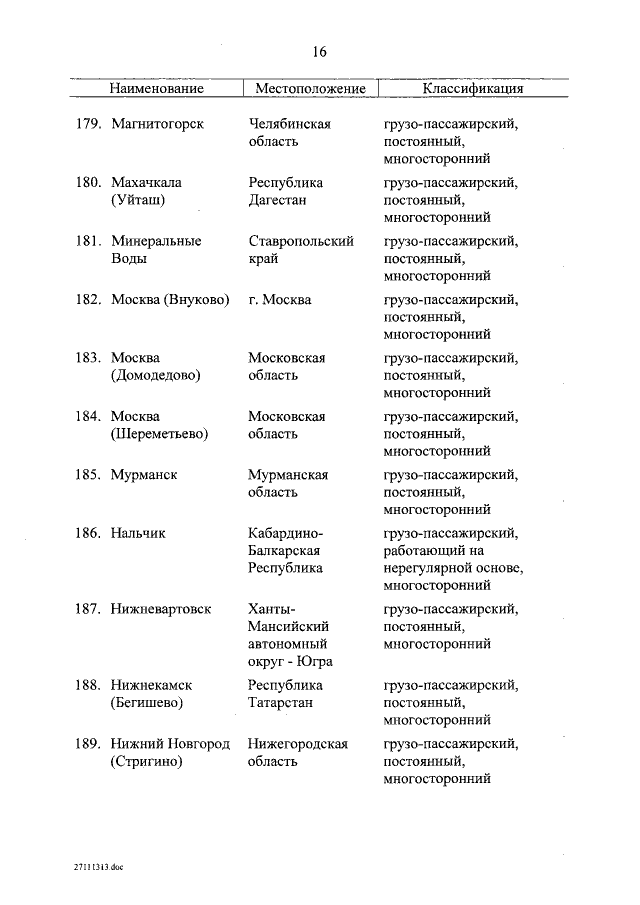 16

| Наименование | Местоположение | Классификация |
|---|---|---|
| 179. Магнитогорск | Челябинская область | грузо-пассажирский, постоянный, многосторонний |
| 180. Махачкала (Уйташ) | Республика Дагестан | грузо-пассажирский, постоянный, многосторонний |
| 181. Минеральные Воды | Ставропольский край | грузо-пассажирский, постоянный, многосторонний |
| 182. Москва (Внуково) | г. Москва | грузо-пассажирский, постоянный, многосторонний |
| 183. Москва (Домодедово) | Московская область | грузо-пассажирский, постоянный, многосторонний |
| 184. Москва (Шереметьево) | Московская область | грузо-пассажирский, постоянный, многосторонний |
| 185. Мурманск | Мурманская область | грузо-пассажирский, постоянный, многосторонний |
| 186. Нальчик | Кабардино-Балкарская Республика | грузо-пассажирский, работающий на нерегулярной основе, многосторонний |
| 187. Нижневартовск | Ханты-Мансийский автономный округ - Югра | грузо-пассажирский, постоянный, многосторонний |
| 188. Нижнекамск (Бегишево) | Республика Татарстан | грузо-пассажирский, постоянный, многосторонний |
| 189. Нижний Новгород (Стригино) | Нижегородская область | грузо-пассажирский, постоянный, многосторонний |

27111313.doc